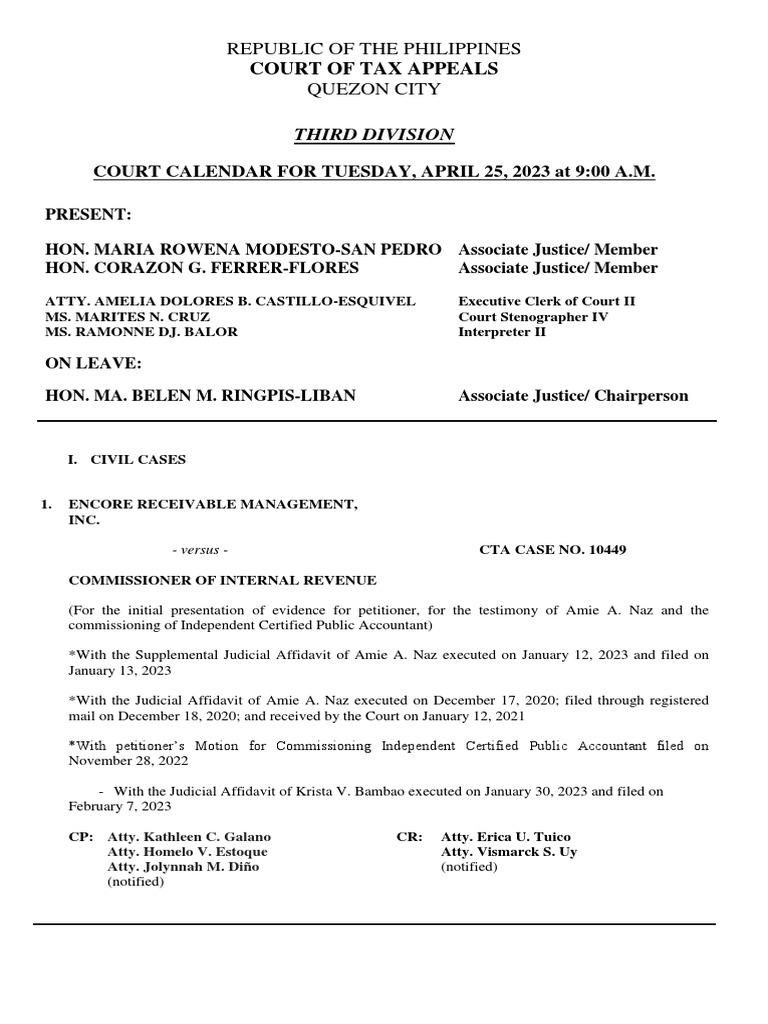 REPUBLIC OF THE PHILIPPINES
COURT OF TAX APPEALS
QUEZON CITY

THIRD DIVISION

COURT CALENDAR FOR TUESDAY, APRIL 25, 2023 at 9:00 A.M.

PRESENT:

HON. MARIA ROWENA MODESTO-SAN PEDRO Associate Justice/ Member
HON. CORAZON G. FERRER-FLORES Associate Justice/ Member

ATTY. AMELIA DOLORES B. CASTILLO-ESQUIVEL Executive Clerk of Court II
MS. MARITES N. CRUZ Court Stenographer IV
MS. RAMONNE DJ. BALOR Interpreter II

ON LEAVE:

HON. MA. BELEN M. RINGPIS-LIBAN Associate Justice/ Chairperson

I. CIVIL CASES

1. ENCORE RECEIVABLE MANAGEMENT, INC.

- versus -

CTA CASE NO. 10449

COMMISSIONER OF INTERNAL REVENUE

(For the initial presentation of evidence for petitioner, for the testimony of Amie A. Naz and the commissioning of Independent Certified Public Accountant)

*With the Supplemental Judicial Affidavit of Amie A. Naz executed on January 12, 2023 and filed on January 13, 2023

*With the Judicial Affidavit of Amie A. Naz executed on December 17, 2020; filed through registered mail on December 18, 2020; and received by the Court on January 12, 2021

*With petitioner's Motion for Commissioning Independent Certified Public Accountant filed on November 28, 2022

- With the Judicial Affidavit of Krista V. Bambao executed on January 30, 2023 and filed on February 7, 2023

CP: Atty. Kathleen C. Galano
Atty. Homelo V. Estoque
Atty. Jolynnah M. Diño
(notified)

CR: Atty. Erica U. Tuico
Atty. Vismarck S. Uy
(notified)